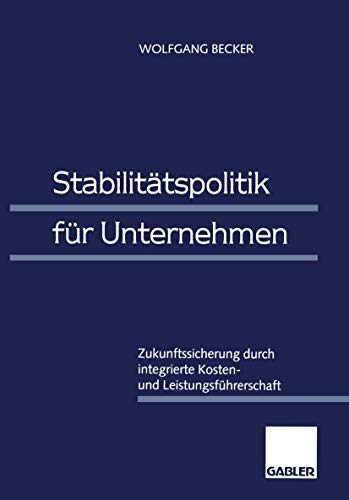 WOLFGANG BECKER

Stabilitätspolitik für Unternehmen

Zukunftssicherung durch integrierte Kosten- und Leistungsführerschaft

GABLER